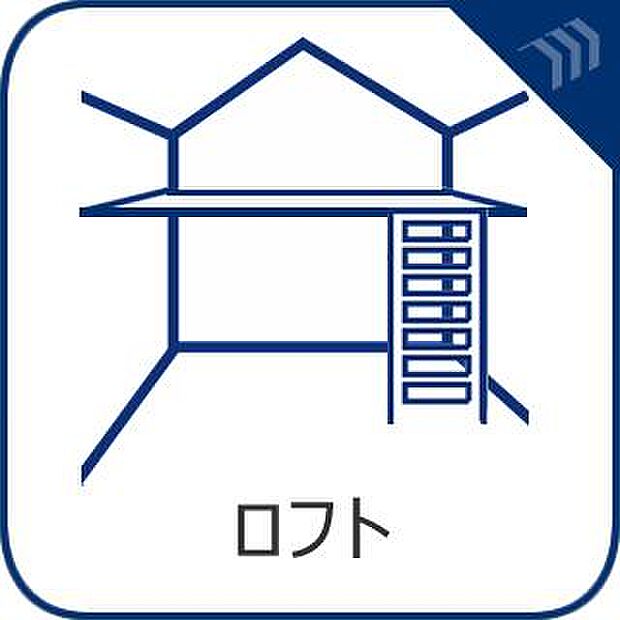 ロフト